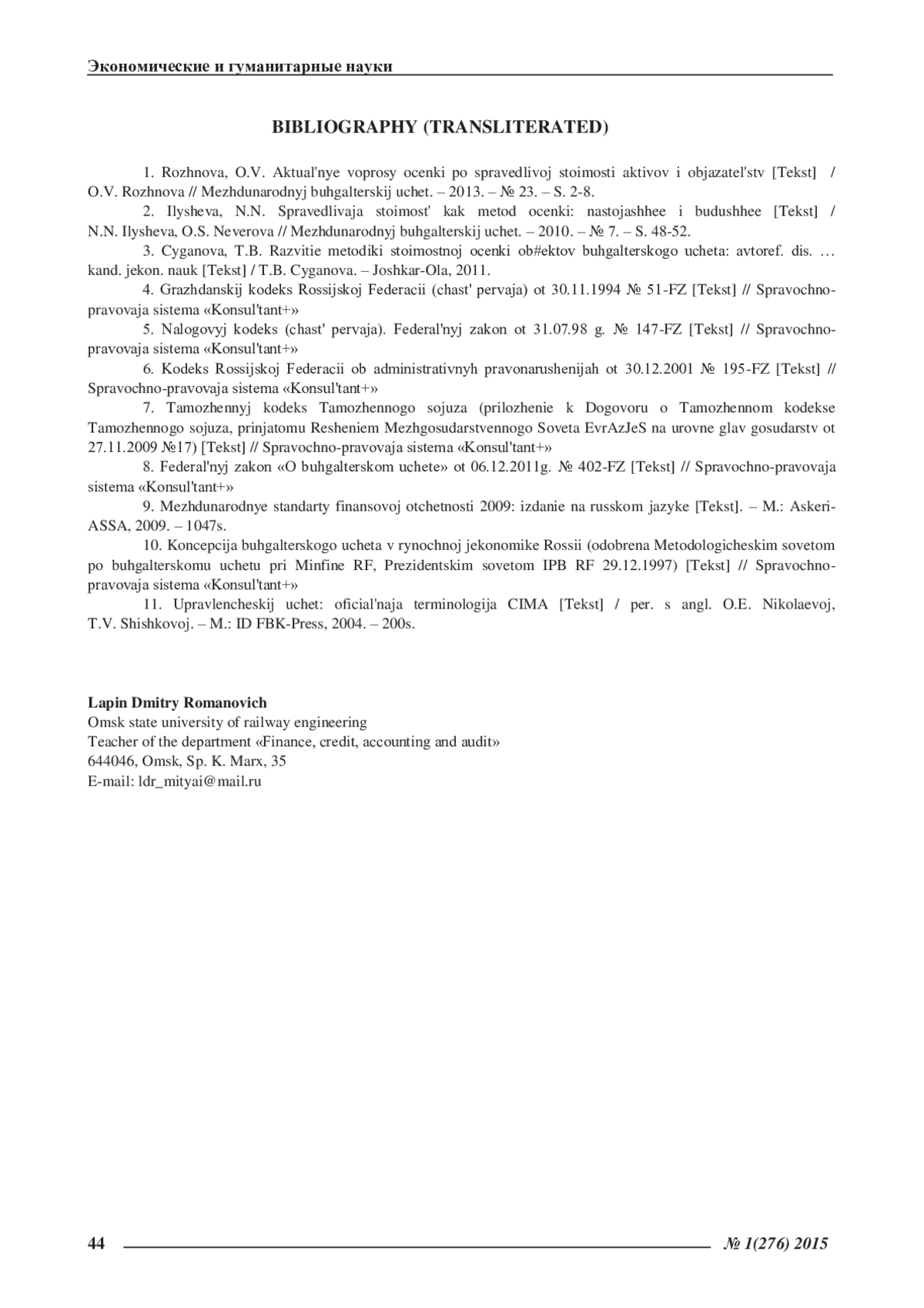 Экономические и гуманитарные науки

BIBLIOGRAPHY (TRANSLITERATED)

1. Rozhnova, O.V. Aktual'nye voprosy ocenki po spravedlivoj stoimosti aktivov i objazatel'stv [Tekst] / O.V. Rozhnova // Mezhdunarodnyj buhgalterskij uchet. – 2013. – № 23. – S. 2-8.

2. Ilysheva, N.N. Spravedlivaja stoimost' kak metod ocenki: nastojashhee i budushhee [Tekst] / N.N. Ilysheva, O.S. Neverova // Mezhdunarodnyj buhgalterskij uchet. – 2010. – № 7. – S. 48-52.

3. Cyganova, T.B. Razvitie metodiki stoimostnoj ocenki ob#ektov buhgalterskogo ucheta: avtoref. dis. … kand. jekon. nauk [Tekst] / T.B. Cyganova. – Joshkar-Ola, 2011.

4. Grazhdanskij kodeks Rossijskoj Federacii (chast' pervaja) ot 30.11.1994 № 51-FZ [Tekst] // Spravochno-pravovaja sistema «Konsul'tant+»

5. Nalogovyj kodeks (chast' pervaja). Federal'nyj zakon ot 31.07.98 g. № 147-FZ [Tekst] // Spravochno-pravovaja sistema «Konsul'tant+»

6. Kodeks Rossijskoj Federacii ob administrativnyh pravonarushenijah ot 30.12.2001 № 195-FZ [Tekst] // Spravochno-pravovaja sistema «Konsul'tant+»

7. Tamozhennyj kodeks Tamozhennogo sojuza (prilozhenie k Dogovoru o Tamozhennom kodekse Tamozhennogo sojuza, prinjatomu Resheniem Mezhgosudarstvennogo Soveta EvrAzJeS na urovne glav gosudarstv ot 27.11.2009 №17) [Tekst] // Spravochno-pravovaja sistema «Konsul'tant+»

8. Federal'nyj zakon «O buhgalterskom uchete» ot 06.12.2011g. № 402-FZ [Tekst] // Spravochno-pravovaja sistema «Konsul'tant+»

9. Mezhdunarodnye standarty finansovoj otchetnosti 2009: izdanie na russkom jazyke [Tekst]. – M.: Askeri-ASSA, 2009. – 1047s.

10. Koncepcija buhgalterskogo ucheta v rynochnoj jekonomike Rossii (odobrena Metodologicheskim sovetom po buhgalterskomu uchetu pri Minfine RF, Prezidentskim sovetom IPB RF 29.12.1997) [Tekst] // Spravochno-pravovaja sistema «Konsul'tant+»

11. Upravlencheskij uchet: oficial'naja terminologija CIMA [Tekst] / per. s angl. O.E. Nikolaevoj, T.V. Shishkovoj. – M.: ID FBK-Press, 2004. – 200s.

Lapin Dmitry Romanovich
Omsk state university of railway engineering
Teacher of the department «Finance, credit, accounting and audit»
644046, Omsk, Sp. K. Marx, 35
E-mail: ldr_mityai@mail.ru

44 № 1(276) 2015